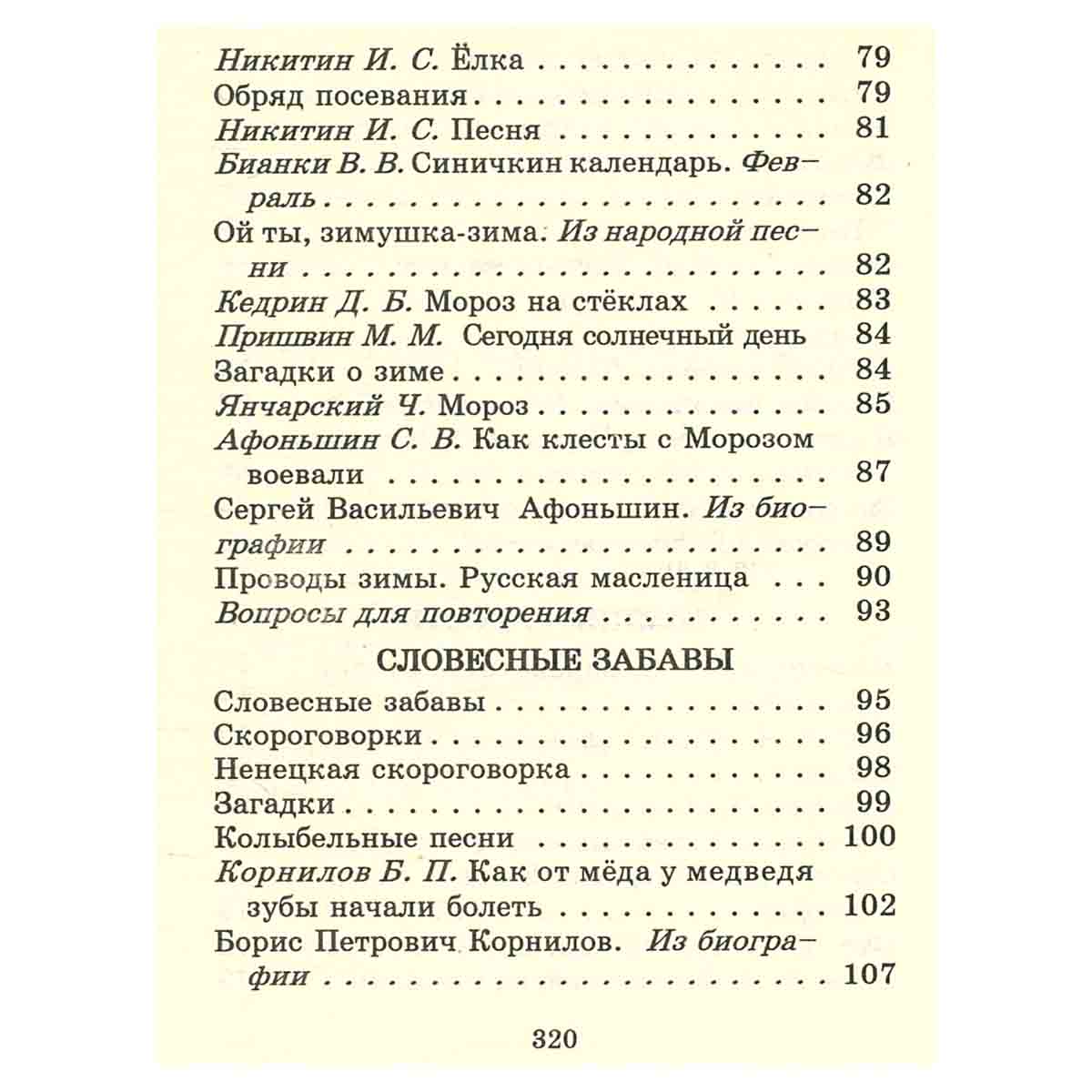 Никитин И. С. Ёлка 79
Обряд посевания 79
Никитин И. С. Песня 81
Бианки В. В. Синичкин календарь. Февраль 82
Ой ты, зимушка-зима. Из народной песни 82
Кедрин Д. Б. Мороз на стёклах 83
Пришвин М. М. Сегодня солнечный день 84
Загадки о зиме 84
Янчарский Ч. Мороз 85
Афоньшин С. В. Как клесты с Морозом воевали 87
Сергей Васильевич Афоньшин. Из биографии 89
Проводы зимы. Русская масленица 90
Вопросы для повторения 93

СЛОВЕСНЫЕ ЗАБАВЫ

Словесные забавы 95
Скороговорки 96
Ненецкая скороговорка 98
Загадки 99
Колыбельные песни 100
Корнилов Б. П. Как от мёда у медведя зубы начали болеть 102
Борис Петрович Корнилов. Из биографии 107

320